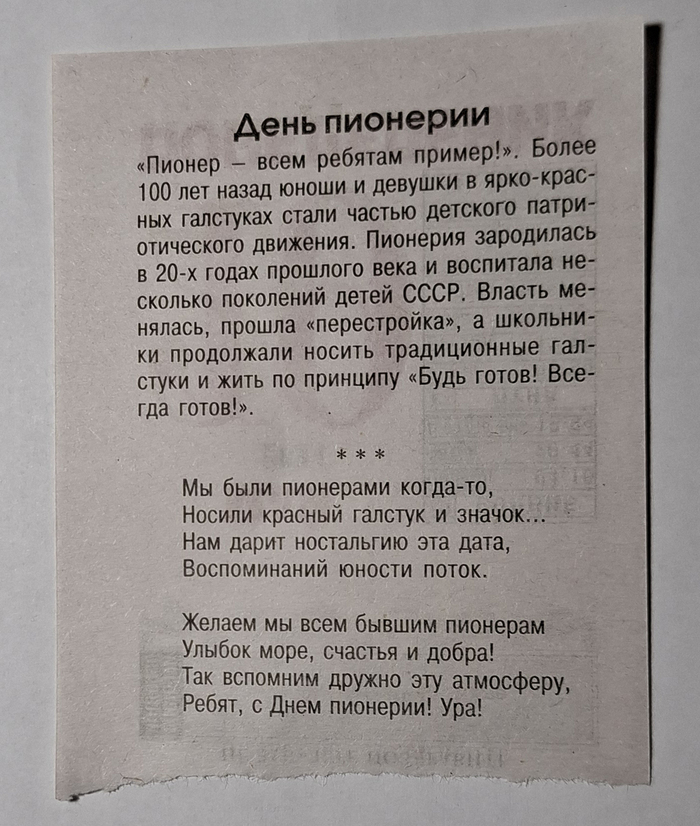 День пионерии

«Пионер – всем ребятам пример!». Более 100 лет назад юноши и девушки в ярко-красных галстуках стали частью детского патриотического движения. Пионерия зародилась в 20-х годах прошлого века и воспитала несколько поколений детей СССР. Власть менялась, прошла «перестройка», а школьники продолжали носить традиционные галстуки и жить по принципу «Будь готов! Всегда готов!».

* * *

Мы были пионерами когда-то,
Носили красный галстук и значок...
Нам дарит ностальгию эта дата,
Воспоминаний юности поток.

Желаем мы всем бывшим пионерам
Улыбок море, счастья и добра!
Так вспомним дружно эту атмосферу,
Ребят, с Днем пионерии! Ура!